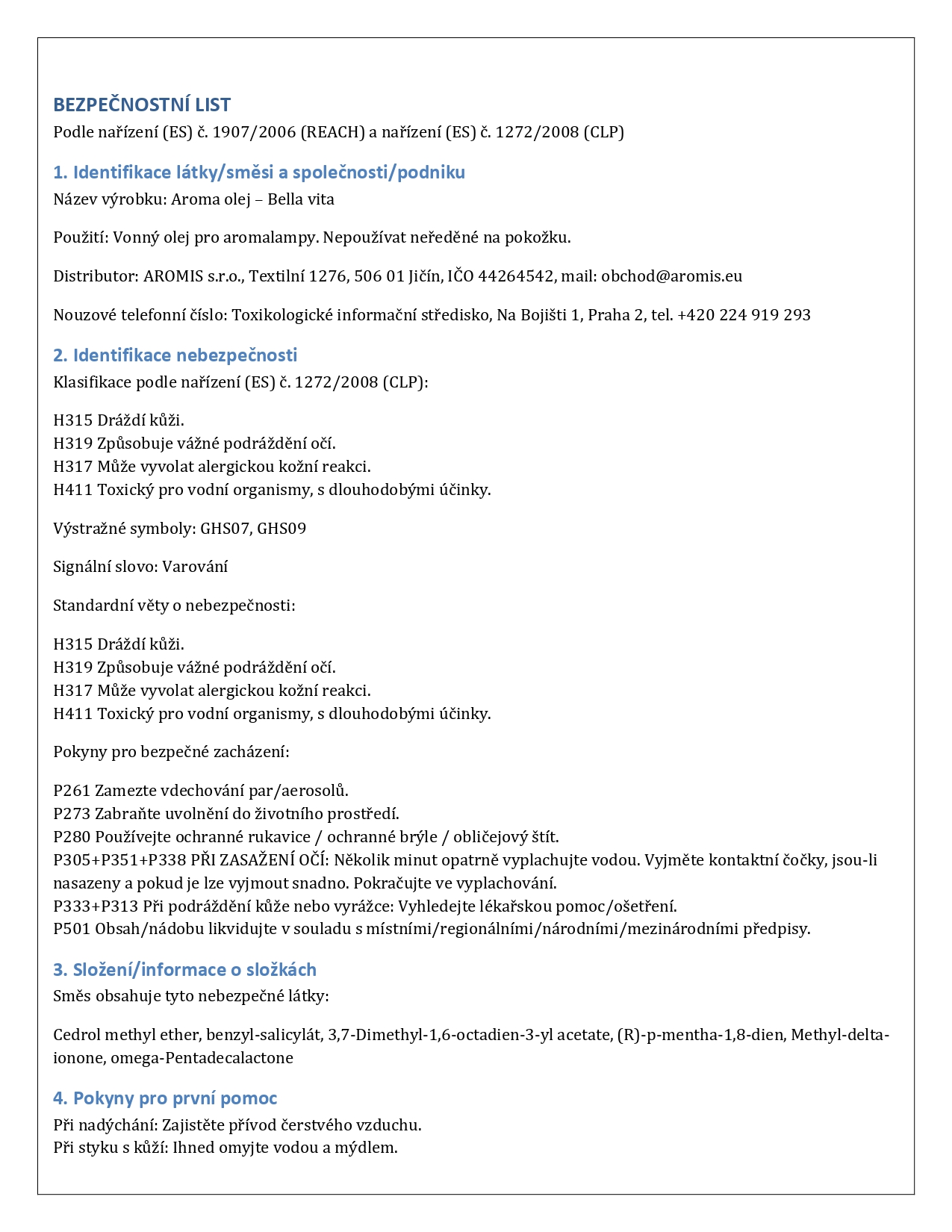 BEZPEČNOSTNÍ LIST
Podle nařízení (ES) č. 1907/2006 (REACH) a nařízení (ES) č. 1272/2008 (CLP)

1. Identifikace látky/směsi a společnosti/podniku
Název výrobku: Aroma olej – Bella vita

Použití: Vonný olej pro aromalampy. Nepoužívat neředěné na pokožku.

Distributor: AROMIS s.r.o., Textilní 1276, 506 01 Jičín, IČO 44264542, mail: obchod@aromis.eu

Nouzové telefonní číslo: Toxikologické informační středisko, Na Bojišti 1, Praha 2, tel. +420 224 919 293

2. Identifikace nebezpečnosti
Klasifikace podle nařízení (ES) č. 1272/2008 (CLP):

H315 Dráždí kůži.
H319 Způsobuje vážné podráždění očí.
H317 Může vyvolat alergickou kožní reakci.
H411 Toxický pro vodní organismy, s dlouhodobými účinky.

Výstražné symboly: GHS07, GHS09

Signální slovo: Varování

Standardní věty o nebezpečnosti:

H315 Dráždí kůži.
H319 Způsobuje vážné podráždění očí.
H317 Může vyvolat alergickou kožní reakci.
H411 Toxický pro vodní organismy, s dlouhodobými účinky.

Pokyny pro bezpečné zacházení:

P261 Zamezte vdechování par/aerosolů.
P273 Zabraňte uvolnění do životního prostředí.
P280 Používejte ochranné rukavice / ochranné brýle / obličejový štít.
P305+P351+P338 PŘI ZASAŽENÍ OČÍ: Několik minut opatrně vyplachujte vodou. Vyjměte kontaktní čočky, jsou-li nasazeny a pokud je lze vyjmout snadno. Pokračujte ve vyplachování.
P333+P313 Při podráždění kůže nebo vyrážce: Vyhledejte lékařskou pomoc/ošetření.
P501 Obsah/nádobu likvidujte v souladu s místními/regionálními/národními/mezinárodními předpisy.

3. Složení/informace o složkách
Směs obsahuje tyto nebezpečné látky:

Cedrol methyl ether, benzyl-salicylát, 3,7-Dimethyl-1,6-octadien-3-yl acetate, (R)-p-mentha-1,8-dien, Methyl-delta-ionone, omega-Pentadecalactone

4. Pokyny pro první pomoc
Při nadýchání: Zajistěte přívod čerstvého vzduchu.
Při styku s kůží: Ihned omyjte vodou a mýdlem.